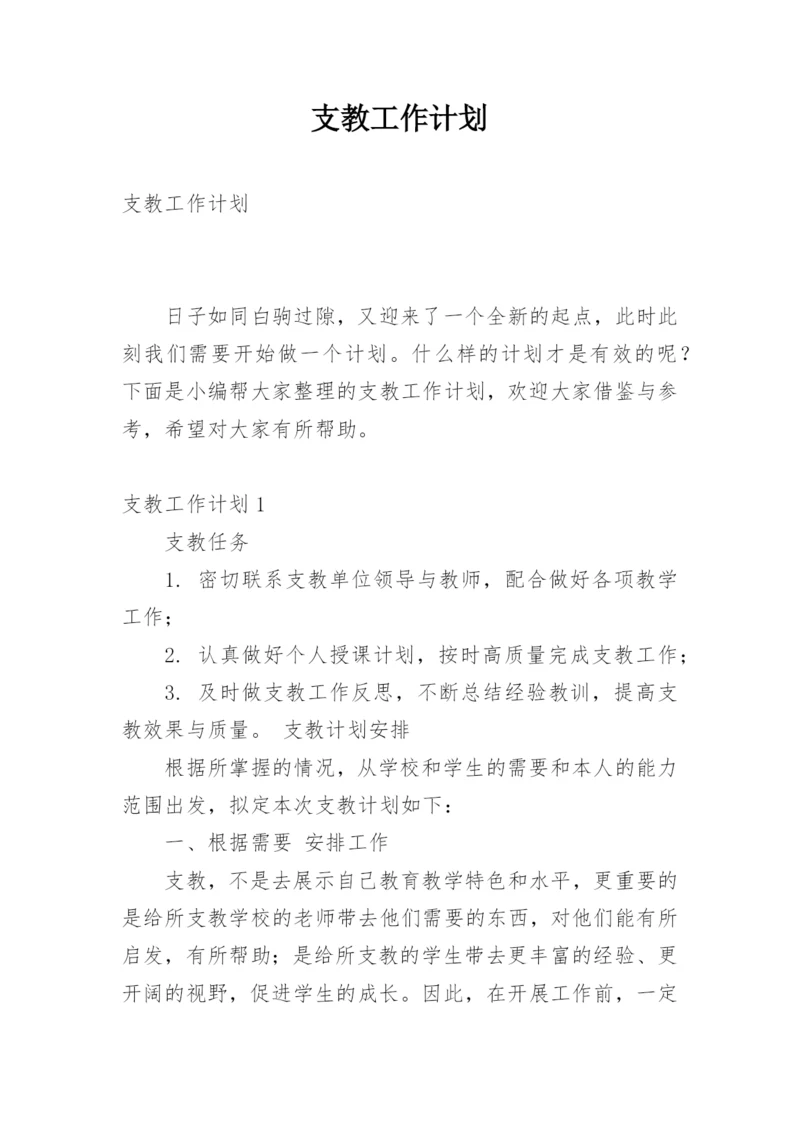 支教工作计划

支教工作计划

日子如同白驹过隙，又迎来了一个全新的起点，此时此刻我们需要开始做一个计划。什么样的计划才是有效的呢？下面是小编帮大家整理的支教工作计划，欢迎大家借鉴与参考，希望对大家有所帮助。

支教工作计划 1

支教任务

1. 密切联系支教单位领导与教师，配合做好各项教学工作；

2. 认真做好个人授课计划，按时高质量完成支教工作；

3. 及时做支教工作反思，不断总结经验教训，提高支教效果与质量。 支教计划安排

根据所掌握的情况，从学校和学生的需要和本人的能力范围出发，拟定本次支教计划如下：

一、根据需要 安排工作

支教，不是去展示自己教育教学特色和水平，更重要的是给所支教学校的老师带去他们需要的东西，对他们能有所启发，有所帮助；是给所支教的学生带去更丰富的经验、更开阔的视野，促进学生的成长。因此，在开展工作前，一定